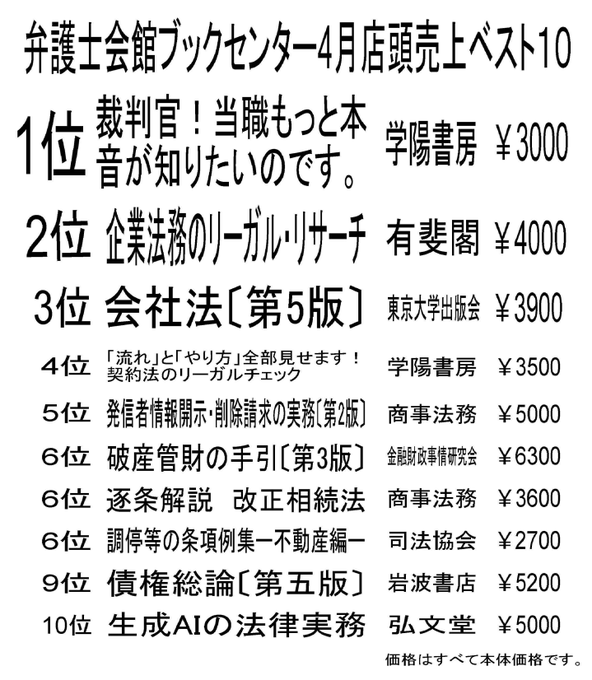 弁護士会館ブックセンター4月店頭売上ベスト10

1位 裁判官！当職もっと本音が知りたいのです。 学陽書房 ￥3000

2位 企業法務のリーガル・リサーチ 有斐閣 ￥4000

3位 会社法〔第5版〕 東京大学出版会 ￥3900

4位 「流れ」と「やり方」全部見せます！契約法のリーガルチェック 学陽書房 ￥3500

5位 発信者情報開示・削除請求の実務〔第2版〕 商事法務 ￥5000

6位 破産管財の手引〔第3版〕 金融財政事情研究会 ￥6300

6位 逐条解説 改正相続法 商事法務 ￥3600

6位 調停等の条項例集ー不動産編ー 司法協会 ￥2700

9位 債権総論〔第五版〕 岩波書店 ￥5200

10位 生成AIの法律実務 弘文堂 ￥5000

価格はすべて本体価格です。